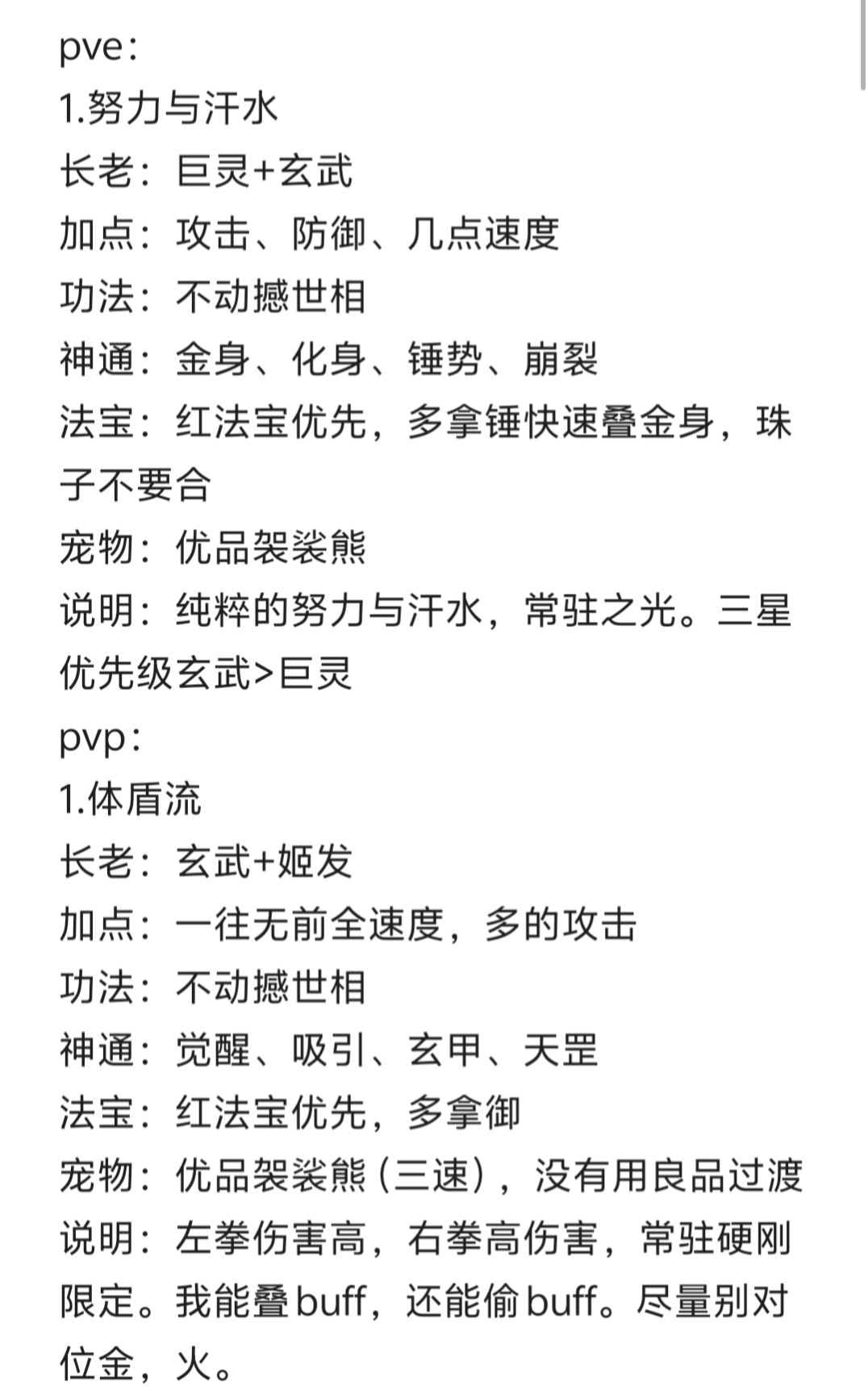 pve：
1.努力与汗水
长老：巨灵+玄武
加点：攻击、防御、几点速度
功法：不动撼世相
神通：金身、化身、锤势、崩裂
法宝：红法宝优先，多拿锤快速叠金身，珠子不要合
宠物：优品袈裟熊
说明：纯粹的努力与汗水，常驻之光。三星优先级玄武>巨灵
pvp：
1.体盾流
长老：玄武+姬发
加点：一往无前全速度，多的攻击
功法：不动撼世相
神通：觉醒、吸引、玄甲、天罡
法宝：红法宝优先，多拿御
宠物：优品袈裟熊（三速），没有用良品过渡
说明：左拳伤害高，右拳高伤害，常驻硬刚限定。我能叠buff，还能偷buff。尽量别对位金，火。